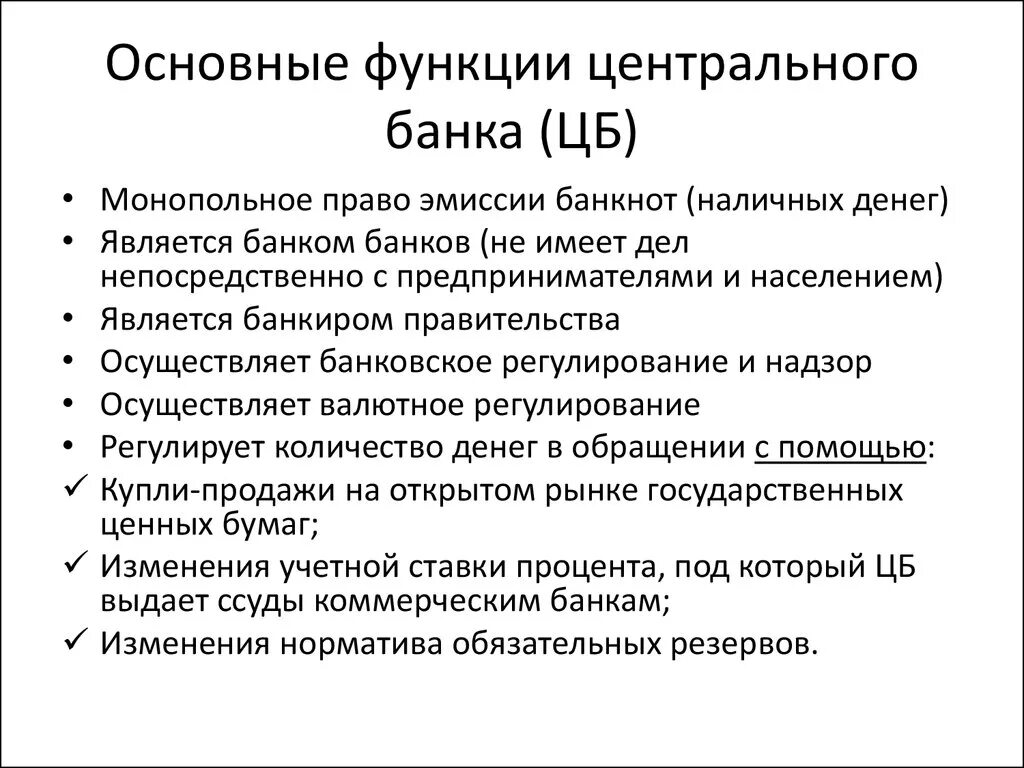 Основные функции центрального банка (ЦБ)

• Монопольное право эмиссии банкнот (наличных денег)
• Является банком банков (не имеет дел непосредственно с предпринимателями и населением)
• Является банкиром правительства
• Осуществляет банковское регулирование и надзор
• Осуществляет валютное регулирование
• Регулирует количество денег в обращении с помощью:
✓ Купли-продажи на открытом рынке государственных ценных бумаг;
✓ Изменения учетной ставки процента, под который ЦБ выдает ссуды коммерческим банкам;
✓ Изменения норматива обязательных резервов.